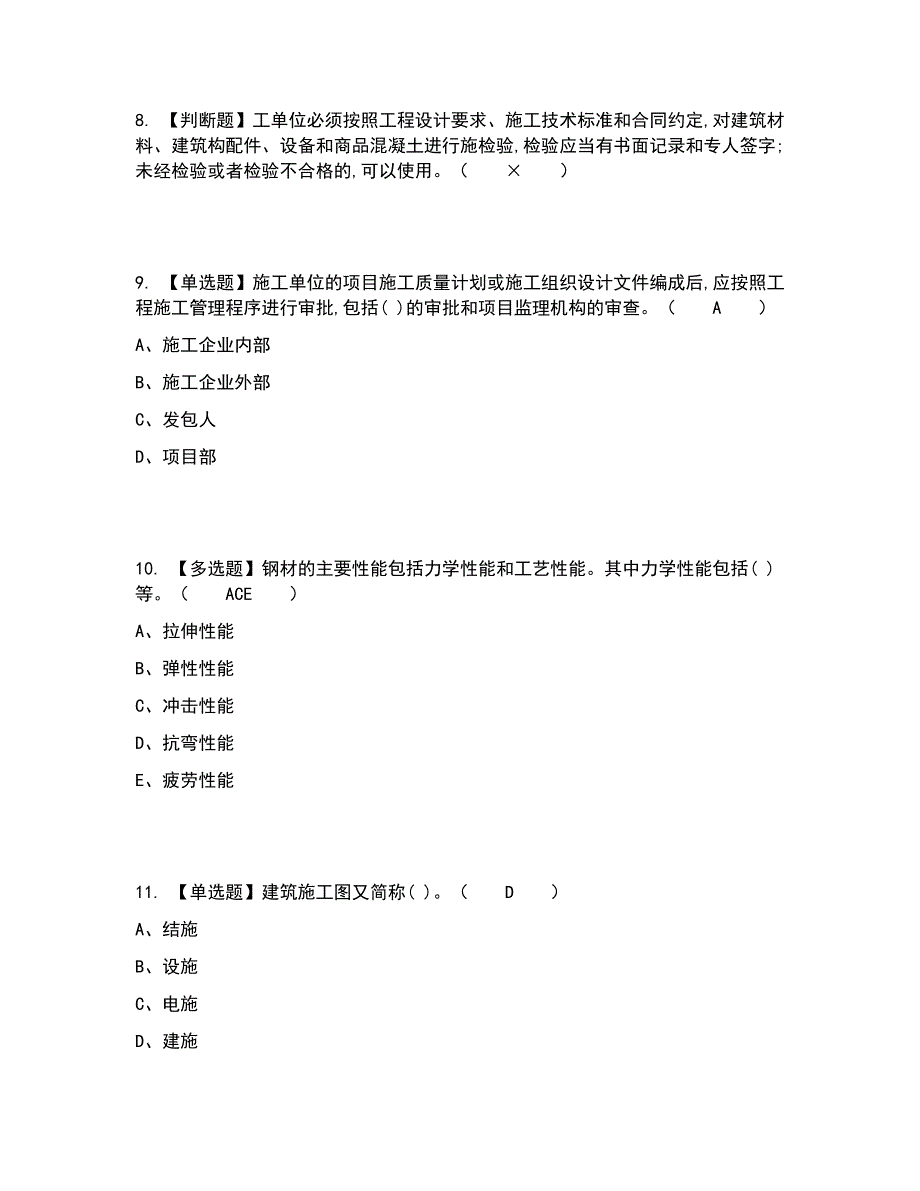 8. 【判断题】工单位必须按照工程设计要求、施工技术标准和合同约定,对建筑材料、建筑构配件、设备和商品混凝土进行施检验,检验应当有书面记录和专人签字;未经检验或者检验不合格的,可以使用。（ × ）

9. 【单选题】施工单位的项目施工质量计划或施工组织设计文件编成后,应按照工程施工管理程序进行审批,包括( )的审批和项目监理机构的审查。（ A ）

A、施工企业内部

B、施工企业外部

C、发包人

D、项目部

10. 【多选题】钢材的主要性能包括力学性能和工艺性能。其中力学性能包括( )等。（ ACE ）

A、拉伸性能

B、弹性性能

C、冲击性能

D、抗弯性能

E、疲劳性能

11. 【单选题】建筑施工图又简称( )。（ D ）

A、结施

B、设施

C、电施

D、建施